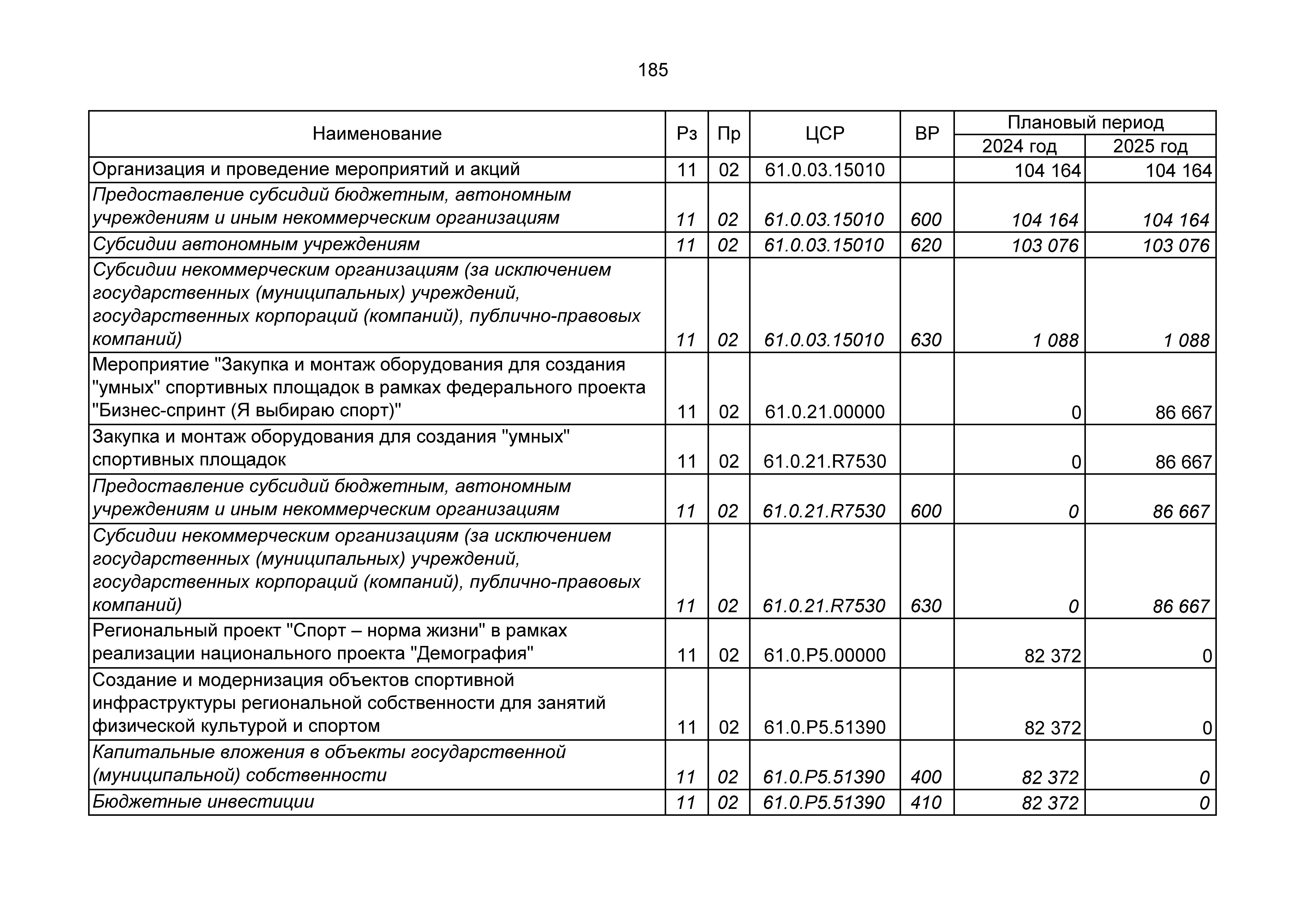 185

| Наименование | Рз | Пр | ЦСР | ВР | Плановый период 2024 год | Плановый период 2025 год |
|---|---|---|---|---|---|---|
| Организация и проведение мероприятий и акций | 11 | 02 | 61.0.03.15010 | | 104 164 | 104 164 |
| Предоставление субсидий бюджетным, автономным учреждениям и иным некоммерческим организациям | 11 | 02 | 61.0.03.15010 | 600 | 104 164 | 104 164 |
| Субсидии автономным учреждениям | 11 | 02 | 61.0.03.15010 | 620 | 103 076 | 103 076 |
| Субсидии некоммерческим организациям (за исключением государственных (муниципальных) учреждений, государственных корпораций (компаний), публично-правовых компаний) | 11 | 02 | 61.0.03.15010 | 630 | 1 088 | 1 088 |
| Мероприятие "Закупка и монтаж оборудования для создания "умных" спортивных площадок в рамках федерального проекта "Бизнес-спринт (Я выбираю спорт)" | 11 | 02 | 61.0.21.00000 | | 0 | 86 667 |
| Закупка и монтаж оборудования для создания "умных" спортивных площадок | 11 | 02 | 61.0.21.R7530 | | 0 | 86 667 |
| Предоставление субсидий бюджетным, автономным учреждениям и иным некоммерческим организациям | 11 | 02 | 61.0.21.R7530 | 600 | 0 | 86 667 |
| Субсидии некоммерческим организациям (за исключением государственных (муниципальных) учреждений, государственных корпораций (компаний), публично-правовых компаний) | 11 | 02 | 61.0.21.R7530 | 630 | 0 | 86 667 |
| Региональный проект "Спорт – норма жизни" в рамках реализации национального проекта "Демография" | 11 | 02 | 61.0.P5.00000 | | 82 372 | 0 |
| Создание и модернизация объектов спортивной инфраструктуры региональной собственности для занятий физической культурой и спортом | 11 | 02 | 61.0.P5.51390 | | 82 372 | 0 |
| Капитальные вложения в объекты государственной (муниципальной) собственности | 11 | 02 | 61.0.P5.51390 | 400 | 82 372 | 0 |
| Бюджетные инвестиции | 11 | 02 | 61.0.P5.51390 | 410 | 82 372 | 0 |